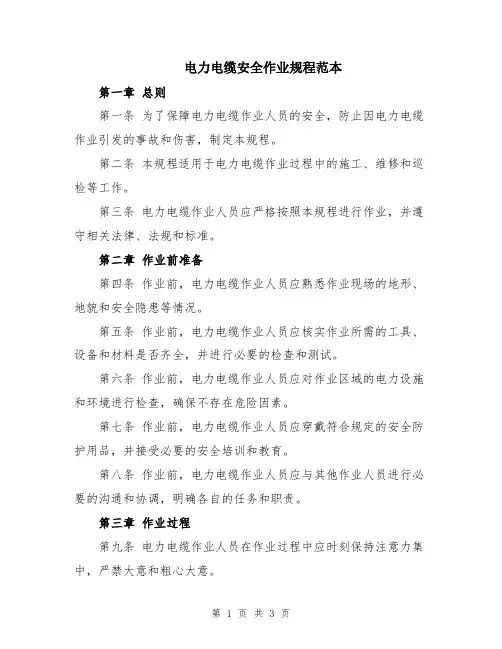 电力电缆安全作业规程范本

第一章 总则

第一条 为了保障电力电缆作业人员的安全，防止因电力电缆作业引发的事故和伤害，制定本规程。

第二条 本规程适用于电力电缆作业过程中的施工、维修和巡检等工作。

第三条 电力电缆作业人员应严格按照本规程进行作业，并遵守相关法律、法规和标准。

第二章 作业前准备

第四条 作业前，电力电缆作业人员应熟悉作业现场的地形、地貌和安全隐患等情况。

第五条 作业前，电力电缆作业人员应核实作业所需的工具、设备和材料是否齐全，并进行必要的检查和测试。

第六条 作业前，电力电缆作业人员应对作业区域的电力设施和环境进行检查，确保不存在危险因素。

第七条 作业前，电力电缆作业人员应穿戴符合规定的安全防护用品，并接受必要的安全培训和教育。

第八条 作业前，电力电缆作业人员应与其他作业人员进行必要的沟通和协调，明确各自的任务和职责。

第三章 作业过程

第九条 电力电缆作业人员在作业过程中应时刻保持注意力集中，严禁大意和粗心大意。

第 1 页 共 3 页